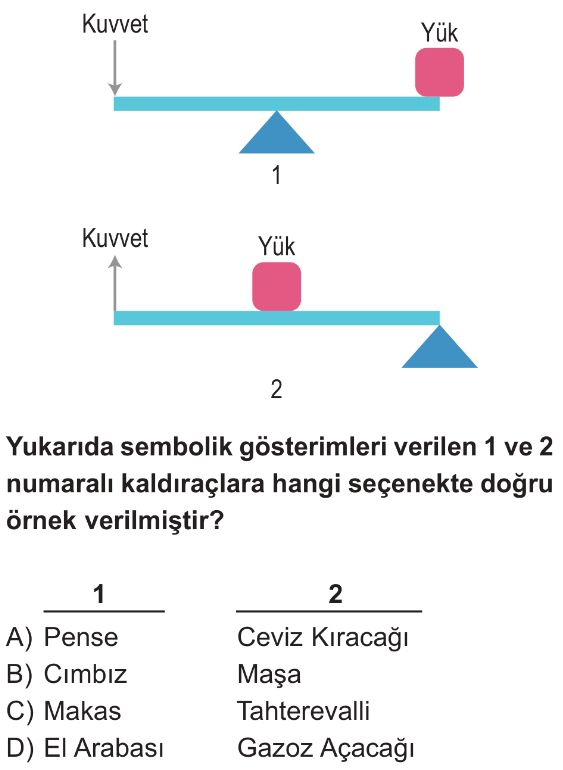 Kuvvet

Yük

1

Kuvvet

Yük

2

Yukarıda sembolik gösterimleri verilen 1 ve 2 numaralı kaldıraçlara hangi seçenekte doğru örnek verilmiştir?

| | 1 | 2 |
|---|---|---|
| A) | Pense | Ceviz Kıracağı |
| B) | Cımbız | Maşa |
| C) | Makas | Tahterevalli |
| D) | El Arabası | Gazoz Açacağı |